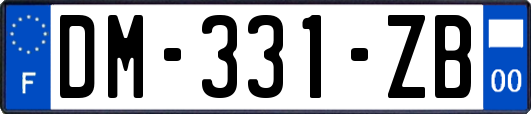 F
DM-331-ZB
00